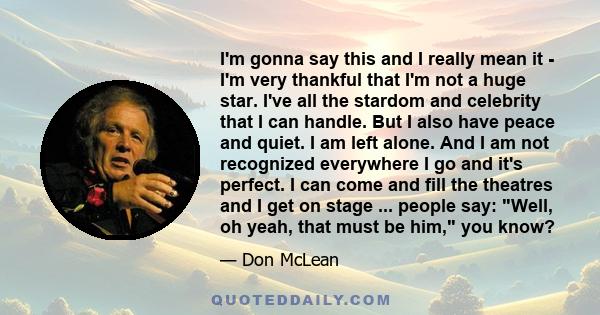 I'm gonna say this and I really mean it - I'm very thankful that I'm not a huge star. I've all the stardom and celebrity that I can handle. But I also have peace and quiet. I am left alone. And I am not recognized everywhere I go and it's perfect. I can come and fill the theatres and I get on stage ... people say: "Well, oh yeah, that must be him," you know?

— Don McLean

QUOTEDDAILY.COM